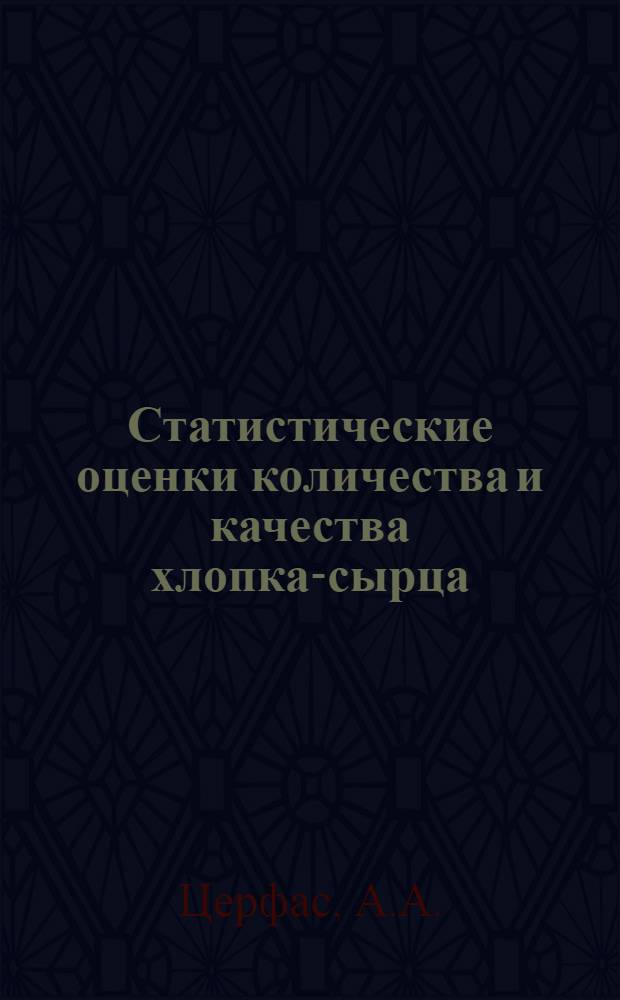 Статистические оценки количества и качества хлопка-сырца

Церфас, А.А.